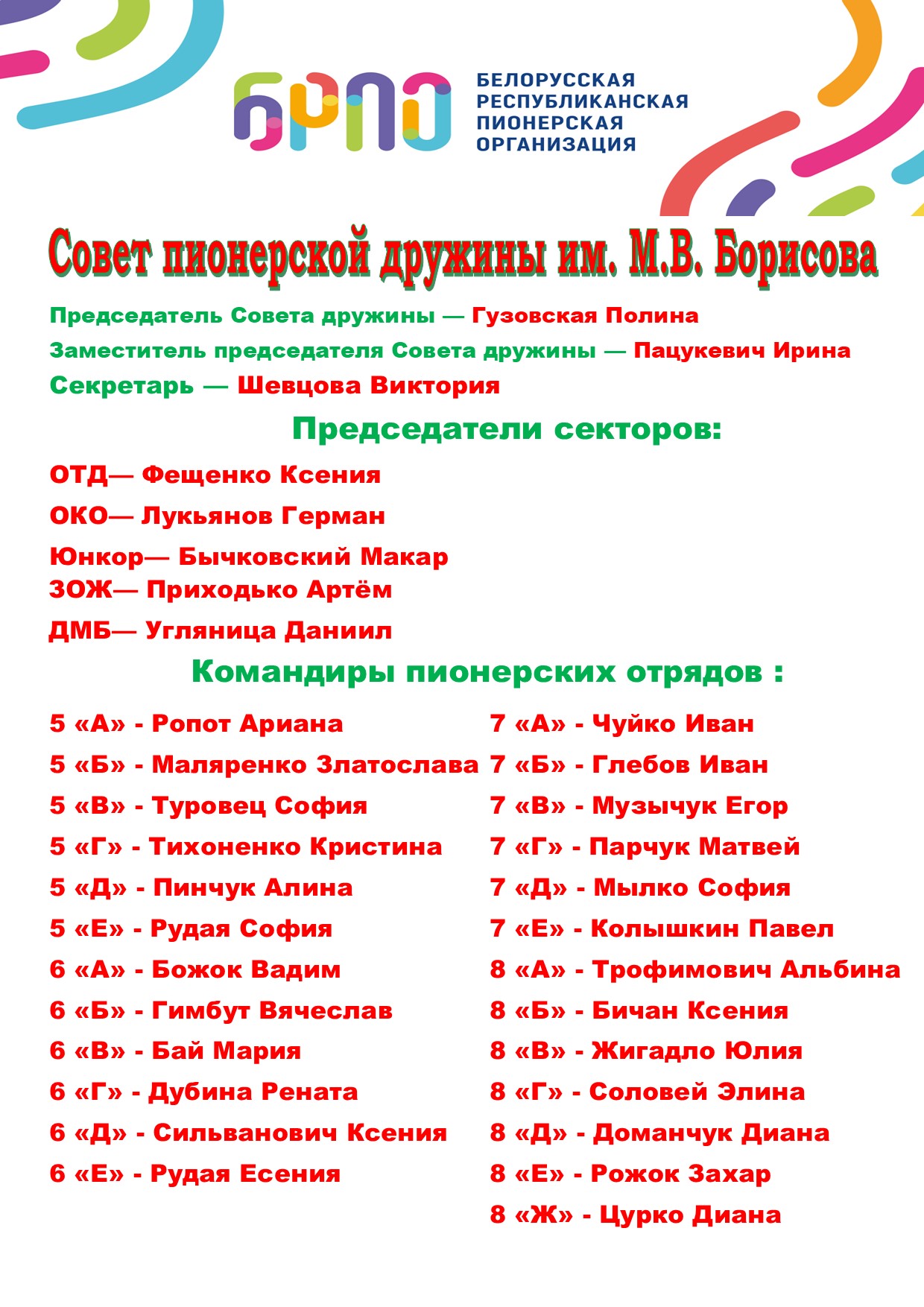 БРПО

БЕЛОРУССКАЯ РЕСПУБЛИКАНСКАЯ ПИОНЕРСКАЯ ОРГАНИЗАЦИЯ

Совет пионерской дружины им. М.В. Борисова

Председатель Совета дружины — Гузовская Полина
Заместитель председателя Совета дружины — Пацукевич Ирина
Секретарь — Шевцова Виктория

Председатели секторов:

ОТД— Фещенко Ксения
ОКО— Лукьянов Герман
Юнкор— Бычковский Макар
ЗОЖ— Приходько Артём
ДМБ— Угляница Даниил

Командиры пионерских отрядов :

5 «А» - Ропот Ариана
5 «Б» - Маляренко Златослава
5 «В» - Туровец София
5 «Г» - Тихоненко Кристина
5 «Д» - Пинчук Алина
5 «Е» - Рудая София
6 «А» - Божок Вадим
6 «Б» - Гимбут Вячеслав
6 «В» - Бай Мария
6 «Г» - Дубина Рената
6 «Д» - Сильванович Ксения
6 «Е» - Рудая Есения

7 «А» - Чуйко Иван
7 «Б» - Глебов Иван
7 «В» - Музычук Егор
7 «Г» - Парчук Матвей
7 «Д» - Мылко София
7 «Е» - Колышкин Павел
8 «А» - Трофимович Альбина
8 «Б» - Бичан Ксения
8 «В» - Жигадло Юлия
8 «Г» - Соловей Элина
8 «Д» - Доманчук Диана
8 «Е» - Рожок Захар
8 «Ж» - Цурко Диана